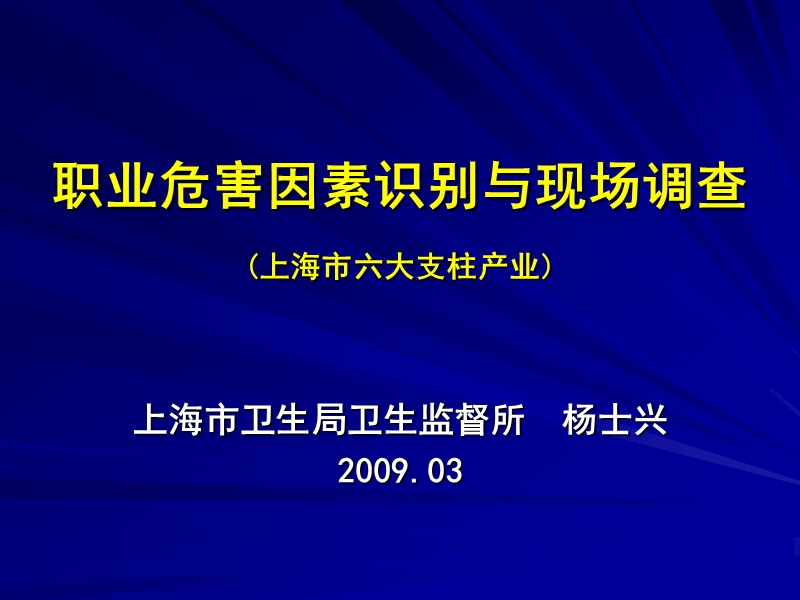 职业危害因素识别与现场调查

（上海市六大支柱产业）

上海市卫生局卫生监督所　杨士兴
2009.03